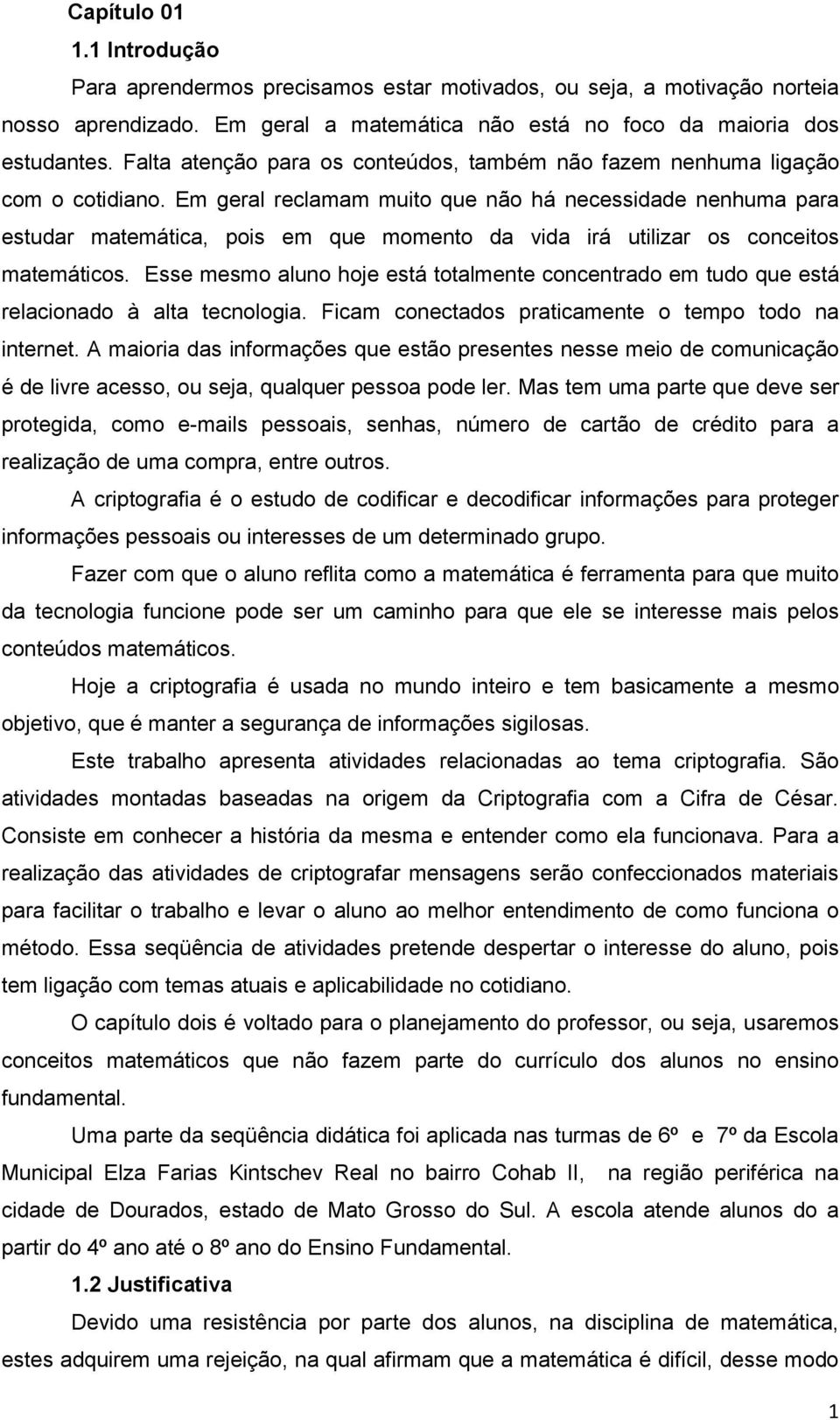 Capítulo 01

1.1 Introdução

Para aprendermos precisamos estar motivados, ou seja, a motivação norteia nosso aprendizado. Em geral a matemática não está no foco da maioria dos estudantes. Falta atenção para os conteúdos, também não fazem nenhuma ligação com o cotidiano. Em geral reclamam muito que não há necessidade nenhuma para estudar matemática, pois em que momento da vida irá utilizar os conceitos matemáticos. Esse mesmo aluno hoje está totalmente concentrado em tudo que está relacionado à alta tecnologia. Ficam conectados praticamente o tempo todo na internet. A maioria das informações que estão presentes nesse meio de comunicação é de livre acesso, ou seja, qualquer pessoa pode ler. Mas tem uma parte que deve ser protegida, como e-mails pessoais, senhas, número de cartão de crédito para a realização de uma compra, entre outros.

A criptografia é o estudo de codificar e decodificar informações para proteger informações pessoais ou interesses de um determinado grupo.

Fazer com que o aluno reflita como a matemática é ferramenta para que muito da tecnologia funcione pode ser um caminho para que ele se interesse mais pelos conteúdos matemáticos.

Hoje a criptografia é usada no mundo inteiro e tem basicamente a mesmo objetivo, que é manter a segurança de informações sigilosas.

Este trabalho apresenta atividades relacionadas ao tema criptografia. São atividades montadas baseadas na origem da Criptografia com a Cifra de César. Consiste em conhecer a história da mesma e entender como ela funcionava. Para a realização das atividades de criptografar mensagens serão confeccionados materiais para facilitar o trabalho e levar o aluno ao melhor entendimento de como funciona o método. Essa seqüência de atividades pretende despertar o interesse do aluno, pois tem ligação com temas atuais e aplicabilidade no cotidiano.

O capítulo dois é voltado para o planejamento do professor, ou seja, usaremos conceitos matemáticos que não fazem parte do currículo dos alunos no ensino fundamental.

Uma parte da seqüência didática foi aplicada nas turmas de 6º e 7º da Escola Municipal Elza Farias Kintschev Real no bairro Cohab II, na região periférica na cidade de Dourados, estado de Mato Grosso do Sul. A escola atende alunos do a partir do 4º ano até o 8º ano do Ensino Fundamental.

1.2 Justificativa

Devido uma resistência por parte dos alunos, na disciplina de matemática, estes adquirem uma rejeição, na qual afirmam que a matemática é difícil, desse modo

1